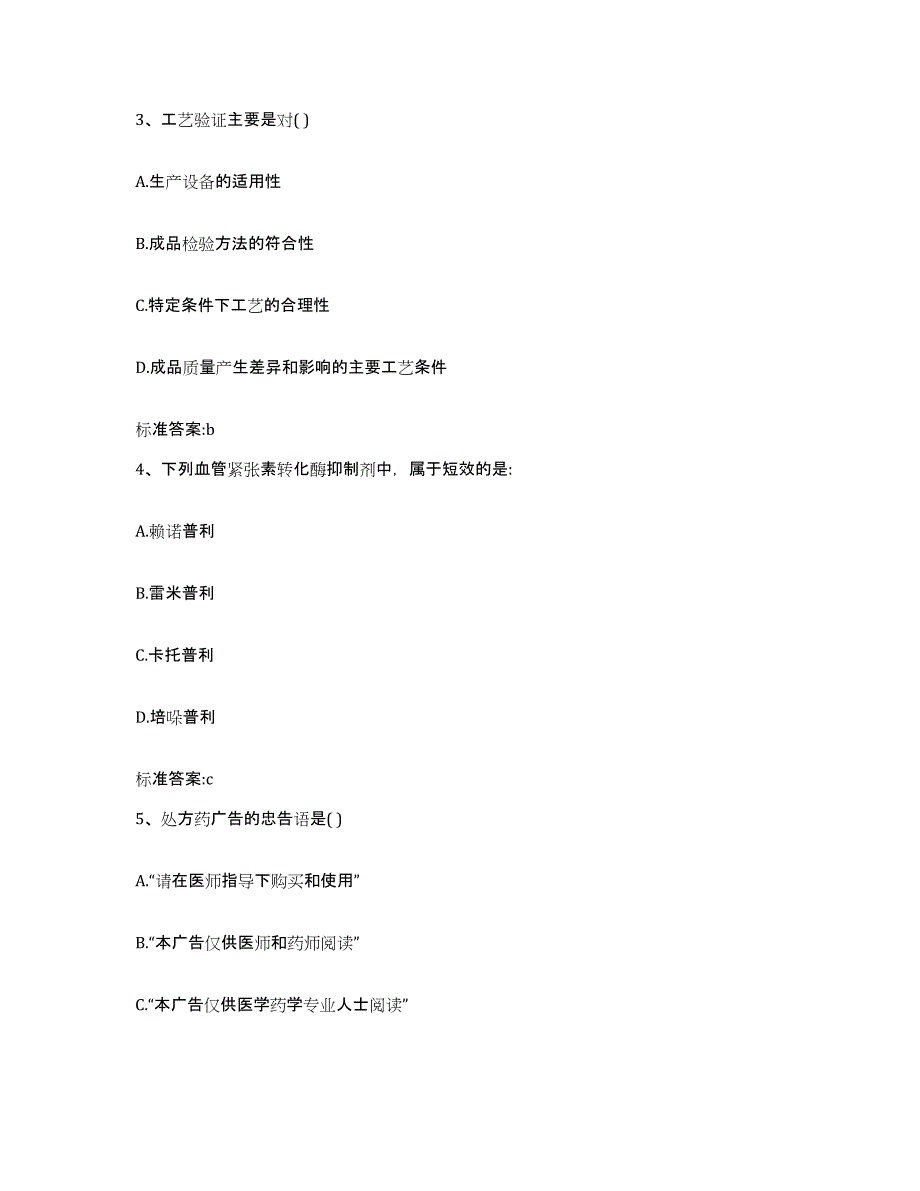 3、工艺验证主要是对( )

A.生产设备的适用性

B.成品检验方法的符合性

C.特定条件下工艺的合理性

D.成品质量产生差异和影响的主要工艺条件

标准答案:b

4、下列血管紧张素转化酶抑制剂中，属于短效的是:

A.赖诺普利

B.雷米普利

C.卡托普利

D.培哚普利

标准答案:c

5、处方药广告的忠告语是( )

A.“请在医师指导下购买和使用”

B.“本广告仅供医师和药师阅读”

C.“本广告仅供医学药学专业人士阅读”